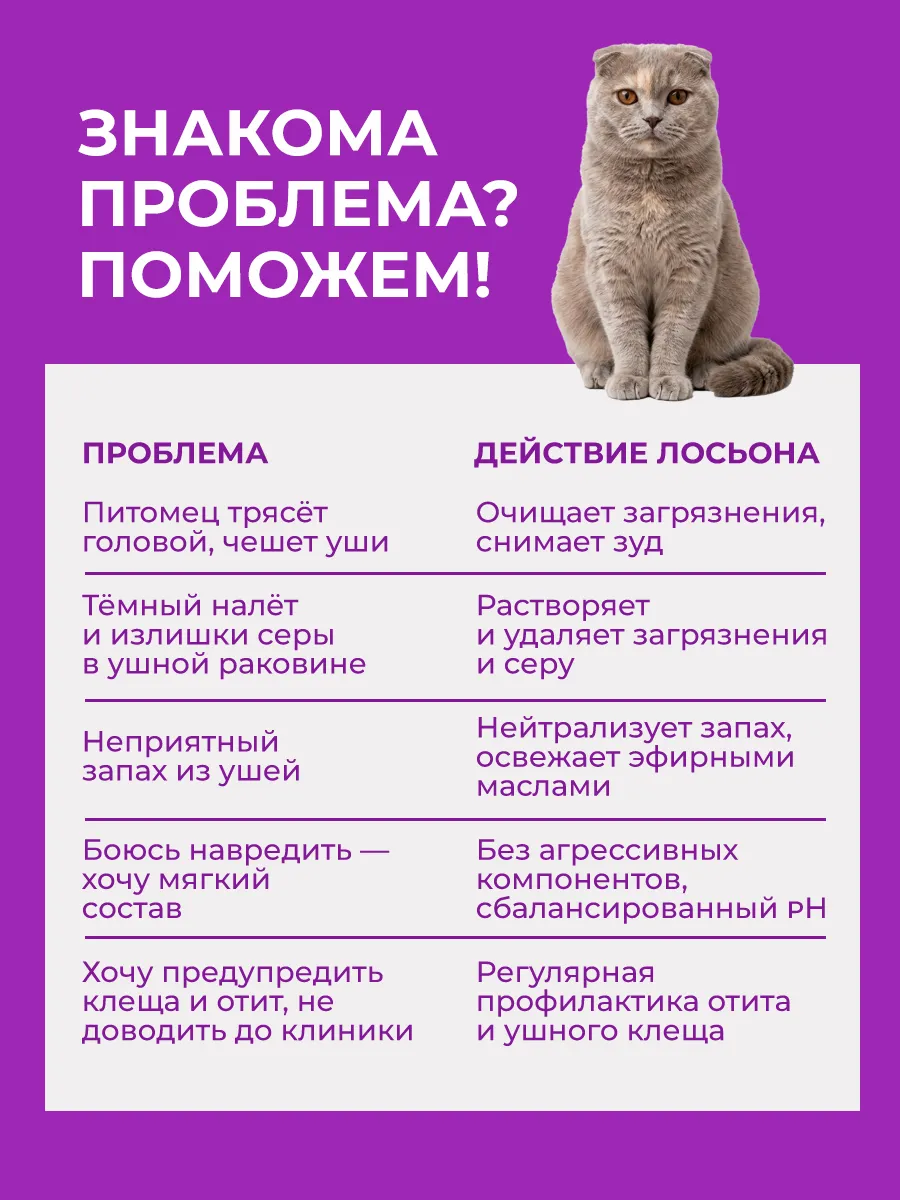 ЗНАКОМА ПРОБЛЕМА? ПОМОЖЕМ!

| ПРОБЛЕМА | ДЕЙСТВИЕ ЛОСЬОНА |
|---|---|
| Питомец трясёт головой, чешет уши | Очищает загрязнения, снимает зуд |
| Тёмный налёт и излишки серы в ушной раковине | Растворяет и удаляет загрязнения и серу |
| Неприятный запах из ушей | Нейтрализует запах, освежает эфирными маслами |
| Боюсь навредить — хочу мягкий состав | Без агрессивных компонентов, сбалансированный pH |
| Хочу предупредить клеща и отит, не доводить до клиники | Регулярная профилактика отита и ушного клеща |